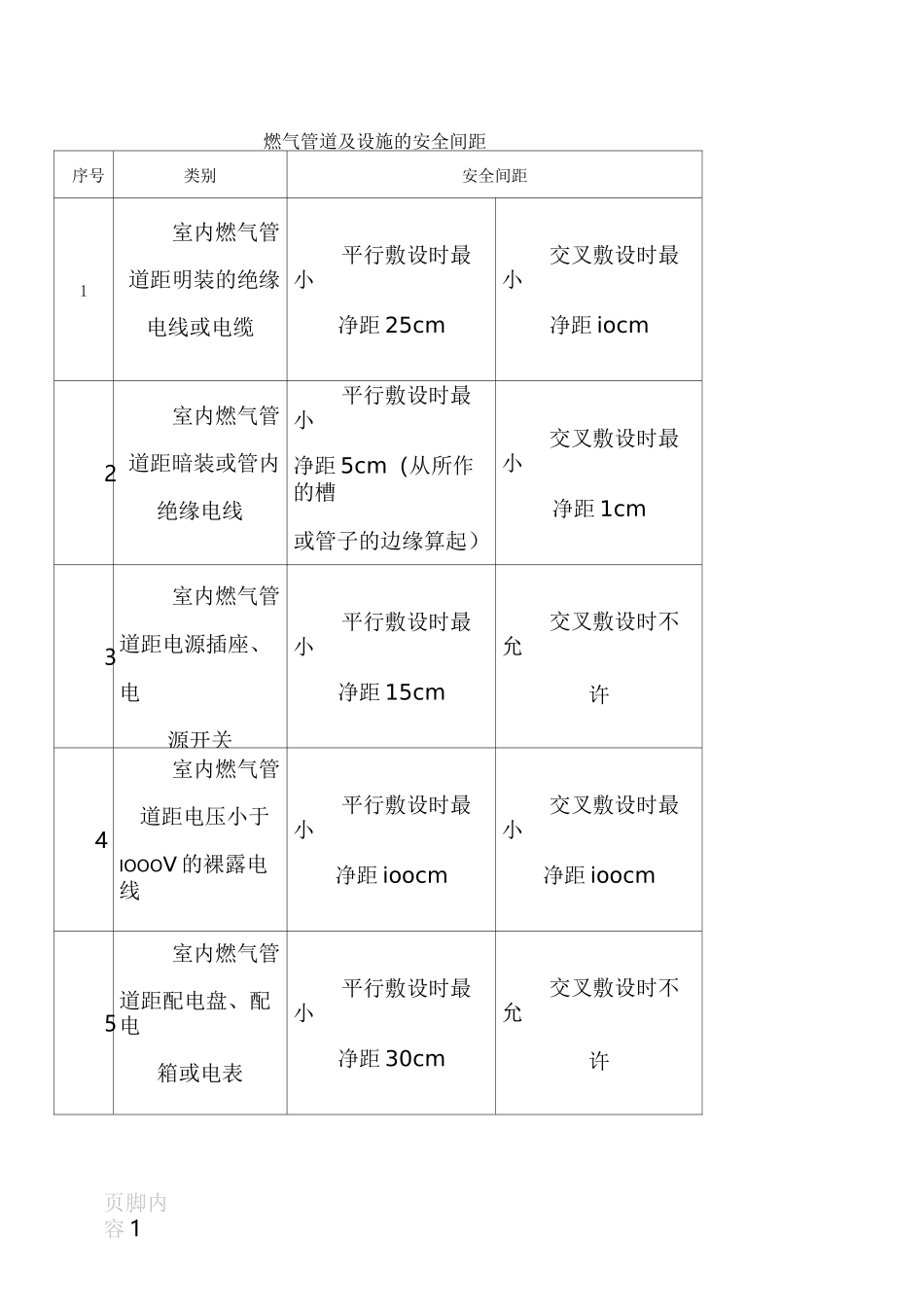 燃气管道及设施的安全间距

| 序号 | 类别 | 安全间距 | |
|---|---|---|---|
| 1 | 室内燃气管道距明装的绝缘电线或电缆 | 平行敷设时最小净距 25cm | 交叉敷设时最小净距 iocm |
| 2 | 室内燃气管道距暗装或管内绝缘电线 | 平行敷设时最小净距 5cm（从所作的槽或管子的边缘算起） | 交叉敷设时最小净距 1cm |
| 3 | 室内燃气管道距电源插座、电源开关 | 平行敷设时最小净距 15cm | 交叉敷设时不允许 |
| 4 | 室内燃气管道距电压小于 ıoooV 的裸露电线 | 平行敷设时最小净距 ioocm | 交叉敷设时最小净距 ioocm |
| 5 | 室内燃气管道距配电盘、配电箱或电表 | 平行敷设时最小净距 30cm | 交叉敷设时不允许 |

页脚内容 1